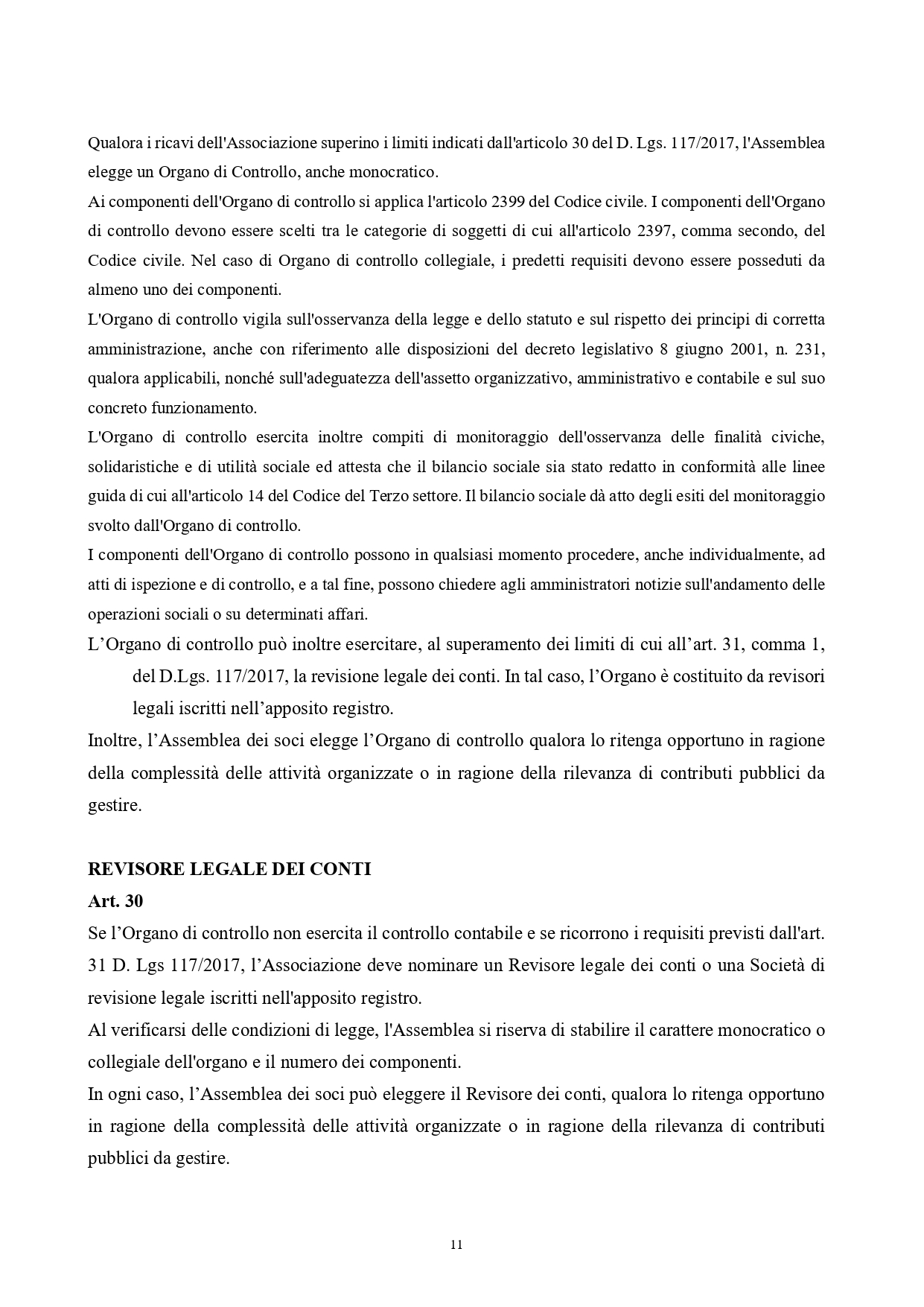 Qualora i ricavi dell'Associazione superino i limiti indicati dall'articolo 30 del D. Lgs. 117/2017, l'Assemblea elegge un Organo di Controllo, anche monocratico.

Ai componenti dell'Organo di controllo si applica l'articolo 2399 del Codice civile. I componenti dell'Organo di controllo devono essere scelti tra le categorie di soggetti di cui all'articolo 2397, comma secondo, del Codice civile. Nel caso di Organo di controllo collegiale, i predetti requisiti devono essere posseduti da almeno uno dei componenti.

L'Organo di controllo vigila sull'osservanza della legge e dello statuto e sul rispetto dei principi di corretta amministrazione, anche con riferimento alle disposizioni del decreto legislativo 8 giugno 2001, n. 231, qualora applicabili, nonché sull'adeguatezza dell'assetto organizzativo, amministrativo e contabile e sul suo concreto funzionamento.

L'Organo di controllo esercita inoltre compiti di monitoraggio dell'osservanza delle finalità civiche, solidaristiche e di utilità sociale ed attesta che il bilancio sociale sia stato redatto in conformità alle linee guida di cui all'articolo 14 del Codice del Terzo settore. Il bilancio sociale dà atto degli esiti del monitoraggio svolto dall'Organo di controllo.

I componenti dell'Organo di controllo possono in qualsiasi momento procedere, anche individualmente, ad atti di ispezione e di controllo, e a tal fine, possono chiedere agli amministratori notizie sull'andamento delle operazioni sociali o su determinati affari.

L'Organo di controllo può inoltre esercitare, al superamento dei limiti di cui all'art. 31, comma 1, del D.Lgs. 117/2017, la revisione legale dei conti. In tal caso, l'Organo è costituito da revisori legali iscritti nell'apposito registro.

Inoltre, l'Assemblea dei soci elegge l'Organo di controllo qualora lo ritenga opportuno in ragione della complessità delle attività organizzate o in ragione della rilevanza di contributi pubblici da gestire.

REVISORE LEGALE DEI CONTI
Art. 30

Se l'Organo di controllo non esercita il controllo contabile e se ricorrono i requisiti previsti dall'art. 31 D. Lgs 117/2017, l'Associazione deve nominare un Revisore legale dei conti o una Società di revisione legale iscritti nell'apposito registro.

Al verificarsi delle condizioni di legge, l'Assemblea si riserva di stabilire il carattere monocratico o collegiale dell'organo e il numero dei componenti.

In ogni caso, l'Assemblea dei soci può eleggere il Revisore dei conti, qualora lo ritenga opportuno in ragione della complessità delle attività organizzate o in ragione della rilevanza di contributi pubblici da gestire.

11